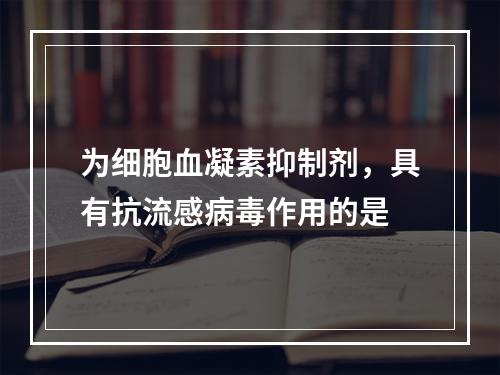 为细胞血凝素抑制剂，具有抗流感病毒作用的是